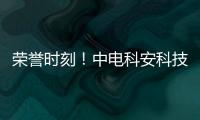 荣誉时刻！中电科安科技